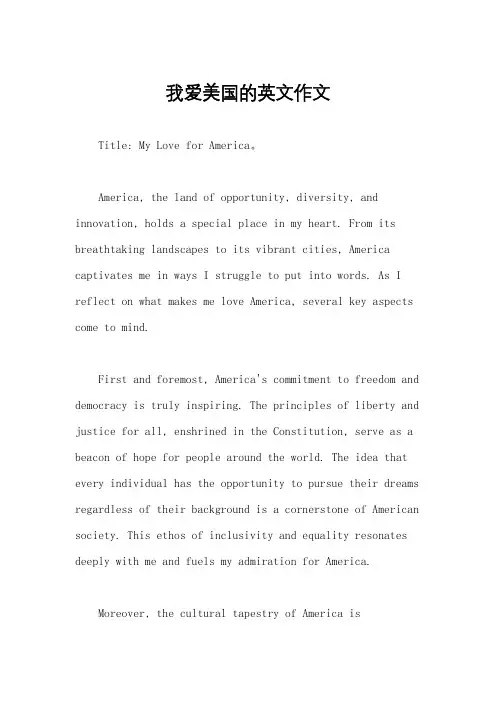 我爱美国的英文作文

Title: My Love for America。

America, the land of opportunity, diversity, and innovation, holds a special place in my heart. From its breathtaking landscapes to its vibrant cities, America captivates me in ways I struggle to put into words. As I reflect on what makes me love America, several key aspects come to mind.

First and foremost, America's commitment to freedom and democracy is truly inspiring. The principles of liberty and justice for all, enshrined in the Constitution, serve as a beacon of hope for people around the world. The idea that every individual has the opportunity to pursue their dreams regardless of their background is a cornerstone of American society. This ethos of inclusivity and equality resonates deeply with me and fuels my admiration for America.

Moreover, the cultural tapestry of America is